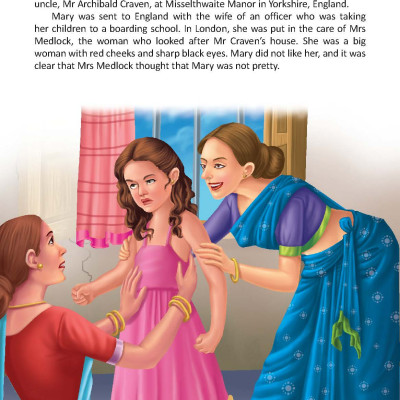 uncle, Mr Archibald Craven, at Misselthwaite Manor in Yorkshire, England.

Mary was sent to England with the wife of an officer who was taking her children to a boarding school. In London, she was put in the care of Mrs Medlock, the woman who looked after Mr Craven's house. She was a big woman with red cheeks and sharp black eyes. Mary did not like her, and it was clear that Mrs Medlock thought that Mary was not pretty.